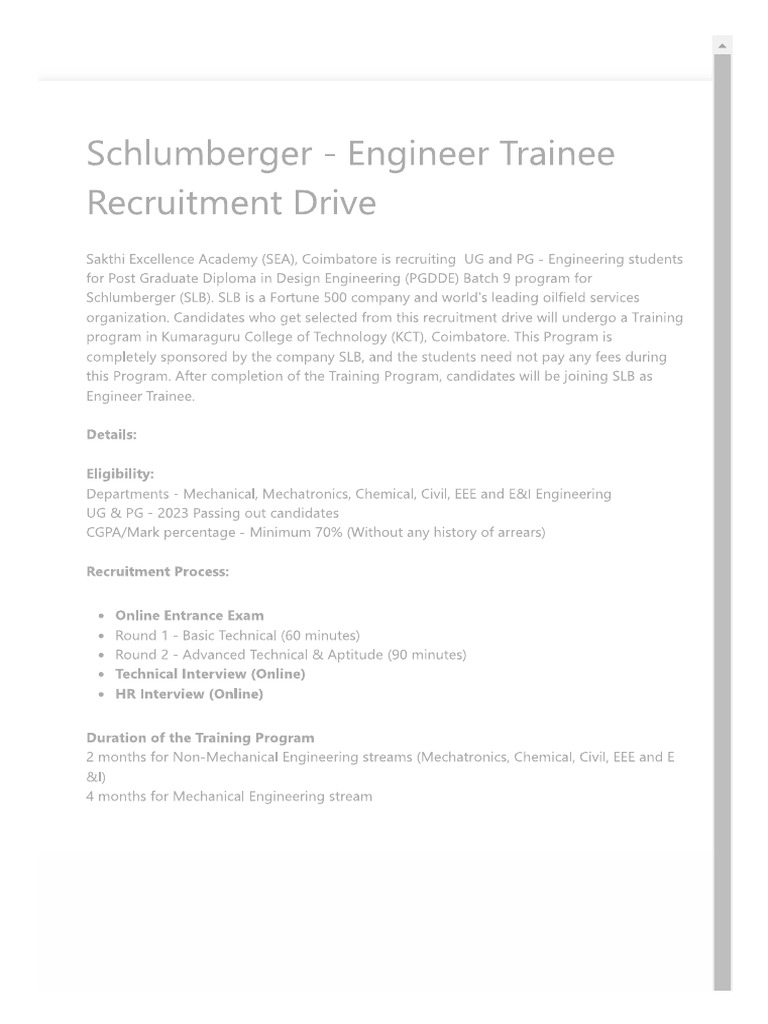 Schlumberger - Engineer Trainee Recruitment Drive

Sakthi Excellence Academy (SEA), Coimbatore is recruiting UG and PG - Engineering students for Post Graduate Diploma in Design Engineering (PGDDE) Batch 9 program for Schlumberger (SLB). SLB is a Fortune 500 company and world's leading oilfield services organization. Candidates who get selected from this recruitment drive will undergo a Training program in Kumaraguru College of Technology (KCT), Coimbatore. This Program is completely sponsored by the company SLB, and the students need not pay any fees during this Program. After completion of the Training Program, candidates will be joining SLB as Engineer Trainee.

Details:

Eligibility:
Departments - Mechanical, Mechatronics, Chemical, Civil, EEE and E&I Engineering
UG & PG - 2023 Passing out candidates
CGPA/Mark percentage - Minimum 70% (Without any history of arrears)

Recruitment Process:

- Online Entrance Exam
- Round 1 - Basic Technical (60 minutes)
- Round 2 - Advanced Technical & Aptitude (90 minutes)
- Technical Interview (Online)
- HR Interview (Online)

Duration of the Training Program
2 months for Non-Mechanical Engineering streams (Mechatronics, Chemical, Civil, EEE and E &I)
4 months for Mechanical Engineering stream